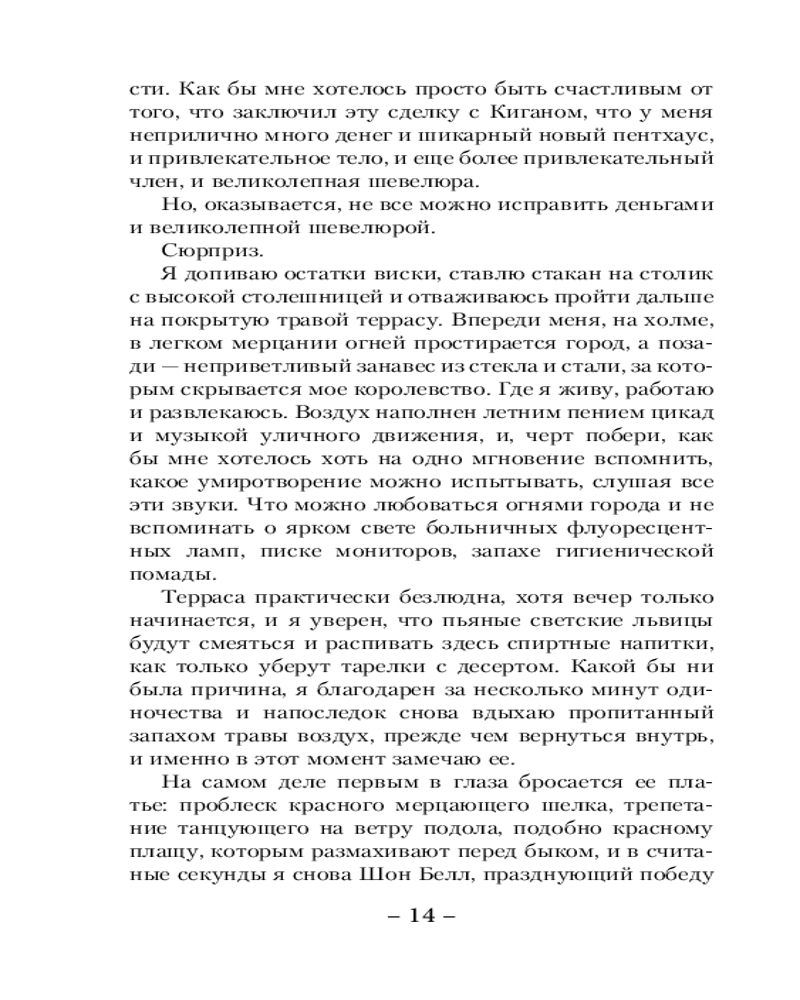 сти. Как бы мне хотелось просто быть счастливым от того, что заключил эту сделку с Киганом, что у меня неприлично много денег и шикарный новый пентхаус, и привлекательное тело, и еще более привлекательный член, и великолепная шевелюра.

Но, оказывается, не все можно исправить деньгами и великолепной шевелюрой.

Сюрприз.

Я допиваю остатки виски, ставлю стакан на столик с высокой столешницей и отваживаюсь пройти дальше на покрытую травой террасу. Впереди меня, на холме, в легком мерцании огней простирается город, а позади — неприветливый занавес из стекла и стали, за которым скрывается мое королевство. Где я живу, работаю и развлекаюсь. Воздух наполнен летним пением цикад и музыкой уличного движения, и, черт побери, как бы мне хотелось хоть на одно мгновение вспомнить, какое умиротворение можно испытывать, слушая все эти звуки. Что можно любоваться огнями города и не вспоминать о ярком свете больничных флуоресцентных ламп, писке мониторов, запахе гигиенической помады.

Терраса практически безлюдна, хотя вечер только начинается, и я уверен, что пьяные светские львицы будут смеяться и распивать здесь спиртные напитки, как только уберут тарелки с десертом. Какой бы ни была причина, я благодарен за несколько минут одиночества и напоследок снова вдыхаю пропитанный запахом травы воздух, прежде чем вернуться внутрь, и именно в этот момент замечаю ее.

На самом деле первым в глаза бросается ее платье: проблеск красного мерцающего шелка, трепетание танцующего на ветру подола, подобно красному плащу, которым размахивают перед быком, и в считаные секунды я снова Шон Белл, празднующий победу

– 14 –